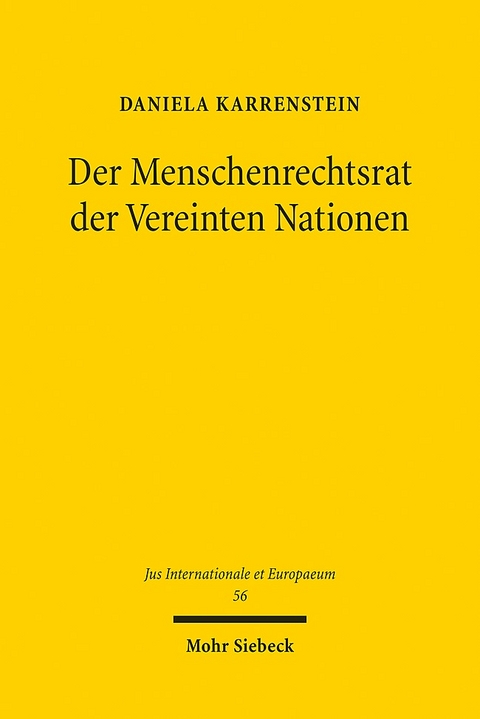 DANIELA KARRENSTEIN

Der Menschenrechtsrat der Vereinten Nationen

Jus Internationale et Europaeum
56

Mohr Siebeck